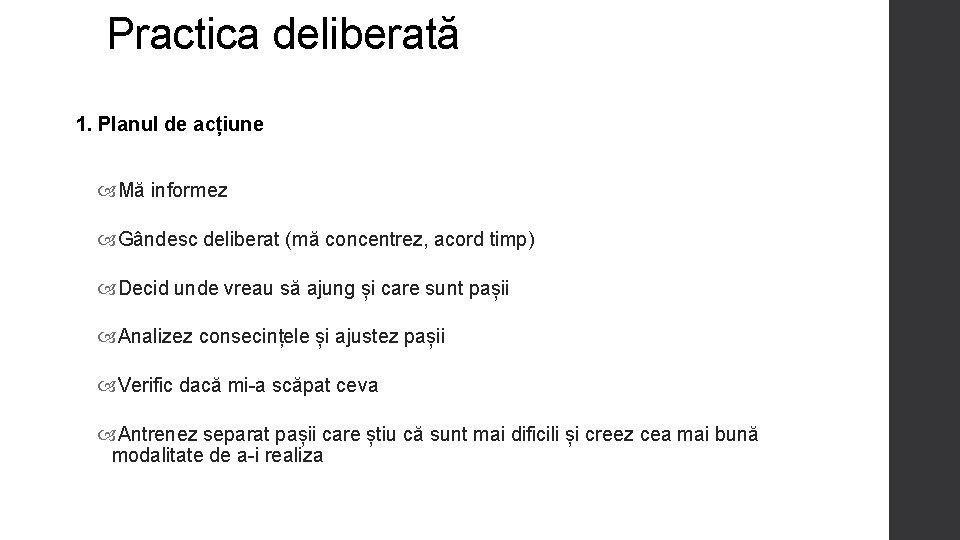 Practica deliberată

1. Planul de acțiune

Mă informez

Gândesc deliberat (mă concentrez, acord timp)

Decid unde vreau să ajung și care sunt pașii

Analizez consecințele și ajustez pașii

Verific dacă mi-a scăpat ceva

Antrenez separat pașii care știu că sunt mai dificili și creez cea mai bună modalitate de a-i realiza